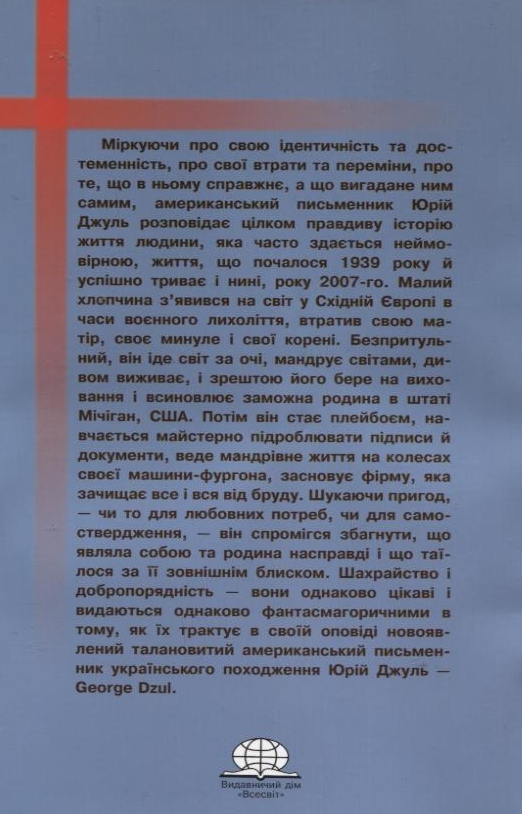 Міркуючи про свою ідентичність та достеменність, про свої втрати та переміни, про те, що в ньому справжнє, а що вигадане ним самим, американський письменник Юрій Джуль розповідає цілком правдиву історію життя людини, яка часто здається неймовірною, життя, що почалося 1939 року й успішно триває і нині, року 2007-го. Малий хлопчина з'явився на світ у Східній Європі в часи воєнного лихоліття, втратив свою матір, своє минуле і свої корені. Безпритульний, він іде світ за очі, мандрує світами, дивом виживає, і зрештою його бере на виховання і всиновлює заможна родина в штаті Мічіган, США. Потім він стає плейбоєм, навчається майстерно підроблювати підписи й документи, веде мандрівне життя на колесах своєї машини-фургона, засновує фірму, яка зачищає все і вся від бруду. Шукаючи пригод, — чи то для любовних потреб, чи для самоствердження, — він спромігся збагнути, що являла собою та родина насправді і що таїлося за її зовнішнім блиском. Шахрайство і добропорядність — вони однаково цікаві і видаються однаково фантасмагоричними в тому, як їх трактує в своїй оповіді новоявлений талановитий американський письменник українського походження Юрій Джуль — George Dzul.

Видавничий дім «Всесвіт»